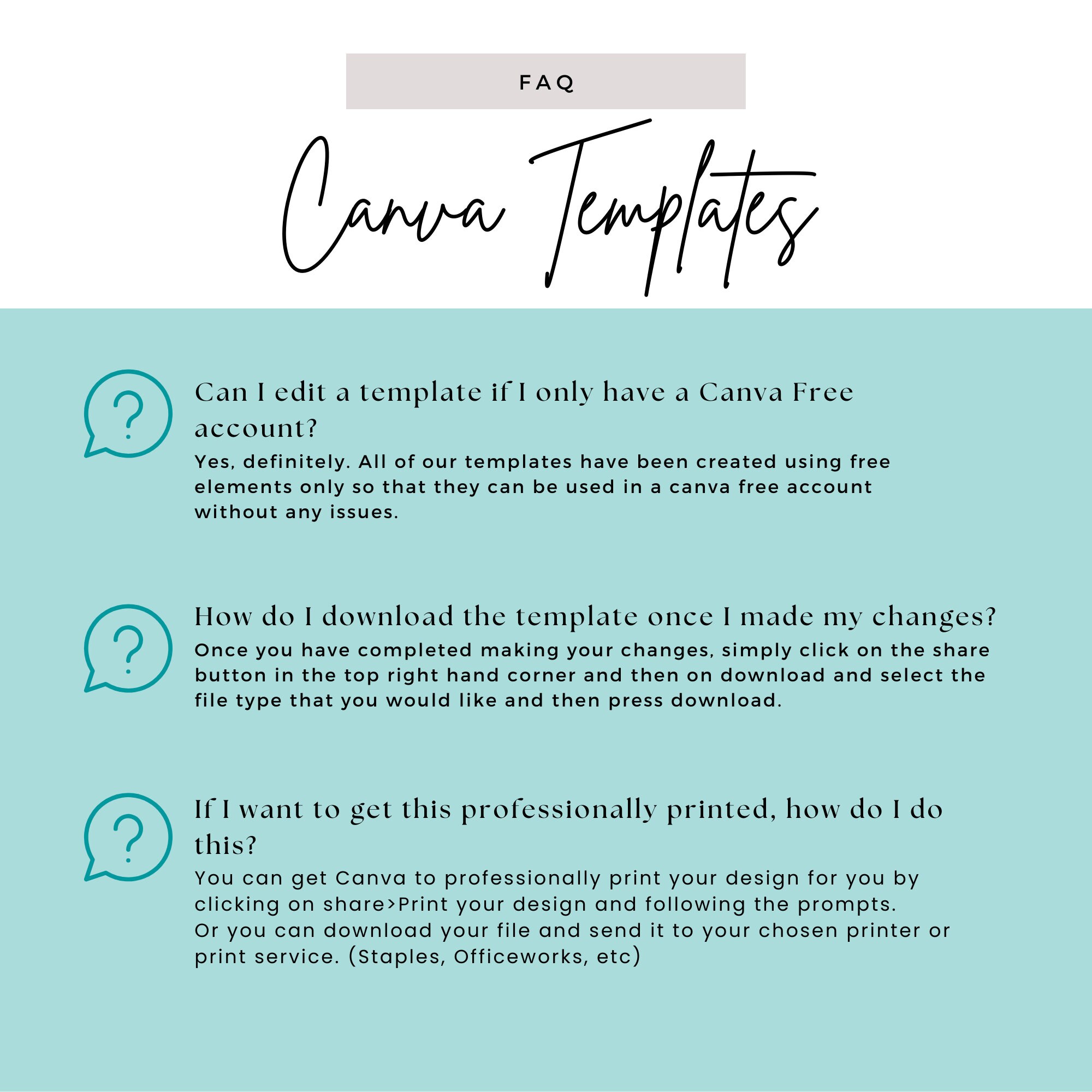 FAQ

Canva Templates

Can I edit a template if I only have a Canva Free account?

Yes, definitely. All of our templates have been created using free elements only so that they can be used in a canva free account without any issues.

How do I download the template once I made my changes?

Once you have completed making your changes, simply click on the share button in the top right hand corner and then on download and select the file type that you would like and then press download.

If I want to get this professionally printed, how do I do this?

You can get Canva to professionally print your design for you by clicking on share>Print your design and following the prompts.
Or you can download your file and send it to your chosen printer or print service. (Staples, Officeworks, etc)